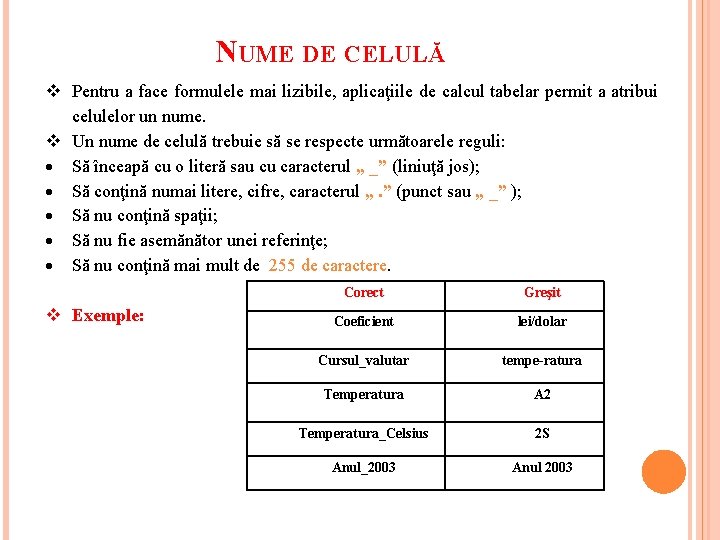 NUME DE CELULĂ

❖ Pentru a face formulele mai lizibile, aplicaţiile de calcul tabelar permit a atribui celulelor un nume.

❖ Un nume de celulă trebuie să se respecte următoarele reguli:

• Să înceapă cu o literă sau cu caracterul „ _” (liniuţă jos);

• Să conţină numai litere, cifre, caracterul „ .” (punct sau „ _” );

• Să nu conţină spaţii;

• Să nu fie asemănător unei referinţe;

• Să nu conţină mai mult de 255 de caractere.

❖ Exemple:

| Corect | Greşit |
|---|---|
| Coeficient | lei/dolar |
| Cursul_valutar | tempe-ratura |
| Temperatura | A2 |
| Temperatura_Celsius | 2S |
| Anul_2003 | Anul 2003 |